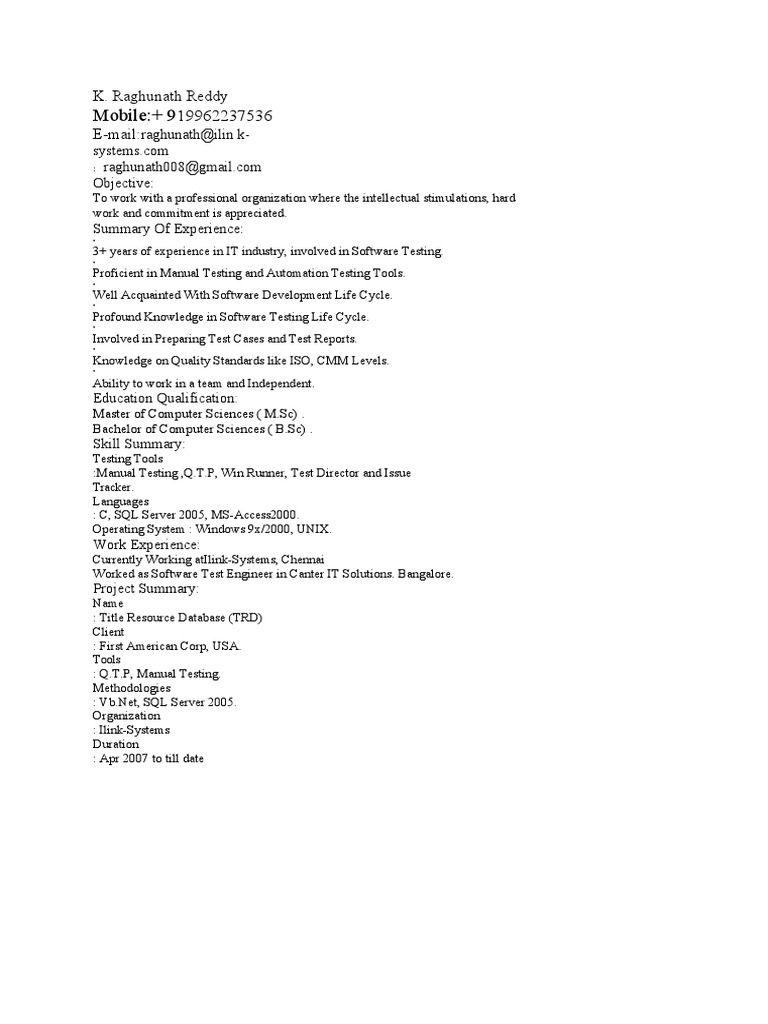 K. Raghunath Reddy
Mobile:+ 919962237536
E-mail:raghunath@ilin k-systems.com
: raghunath008@gmail.com
Objective:
To work with a professional organization where the intellectual stimulations, hard work and commitment is appreciated.
Summary Of Experience:
•
3+ years of experience in IT industry, involved in Software Testing.
•
Proficient in Manual Testing and Automation Testing Tools.
•
Well Acquainted With Software Development Life Cycle.
•
Profound Knowledge in Software Testing Life Cycle.
•
Involved in Preparing Test Cases and Test Reports.
•
Knowledge on Quality Standards like ISO, CMM Levels.
•
Ability to work in a team and Independent.
Education Qualification:
Master of Computer Sciences ( M.Sc) .
Bachelor of Computer Sciences ( B.Sc) .
Skill Summary:
Testing Tools
:Manual Testing ,Q.T.P, Win Runner, Test Director and Issue Tracker.
Languages
: C, SQL Server 2005, MS-Access2000.
Operating System : Windows 9x/2000, UNIX.
Work Experience:
Currently Working atIlink-Systems, Chennai
Worked as Software Test Engineer in Canter IT Solutions. Bangalore.
Project Summary:
Name
: Title Resource Database (TRD)
Client
: First American Corp, USA.
Tools
: Q.T.P, Manual Testing.
Methodologies
: Vb.Net, SQL Server 2005.
Organization
: Ilink-Systems
Duration
: Apr 2007 to till date